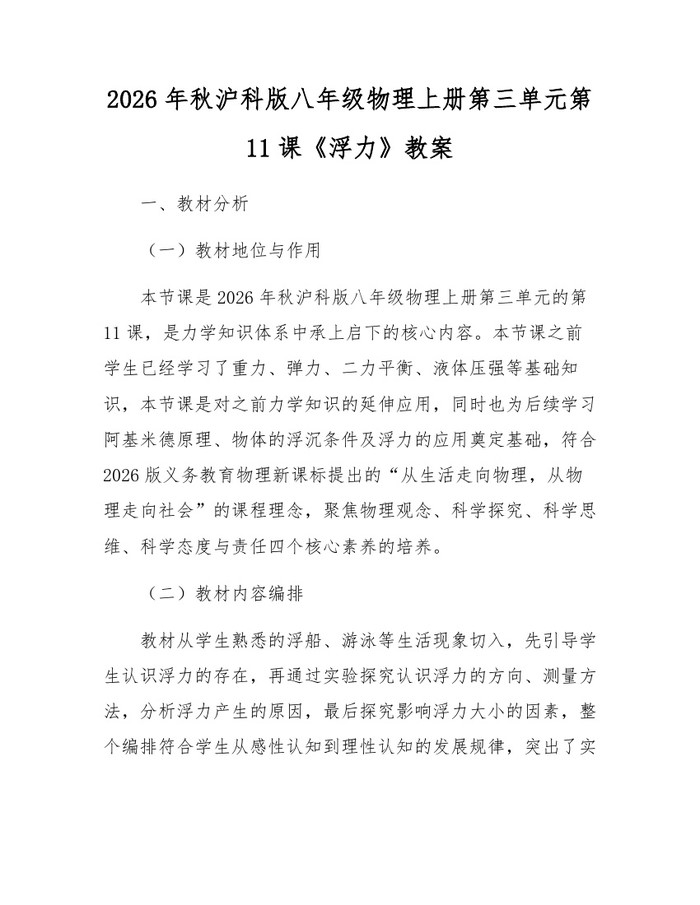 2026年秋沪科版八年级物理上册第三单元第11课《浮力》教案

一、教材分析

（一）教材地位与作用

本节课是2026年秋沪科版八年级物理上册第三单元的第11课，是力学知识体系中承上启下的核心内容。本节课之前学生已经学习了重力、弹力、二力平衡、液体压强等基础知识，本节课是对之前力学知识的延伸应用，同时也为后续学习阿基米德原理、物体的浮沉条件及浮力的应用奠定基础，符合2026版义务教育物理新课标提出的“从生活走向物理，从物理走向社会”的课程理念，聚焦物理观念、科学探究、科学思维、科学态度与责任四个核心素养的培养。

（二）教材内容编排

教材从学生熟悉的浮船、游泳等生活现象切入，先引导学生认识浮力的存在，再通过实验探究认识浮力的方向、测量方法，分析浮力产生的原因，最后探究影响浮力大小的因素，整个编排符合学生从感性认知到理性认知的发展规律，突出了实